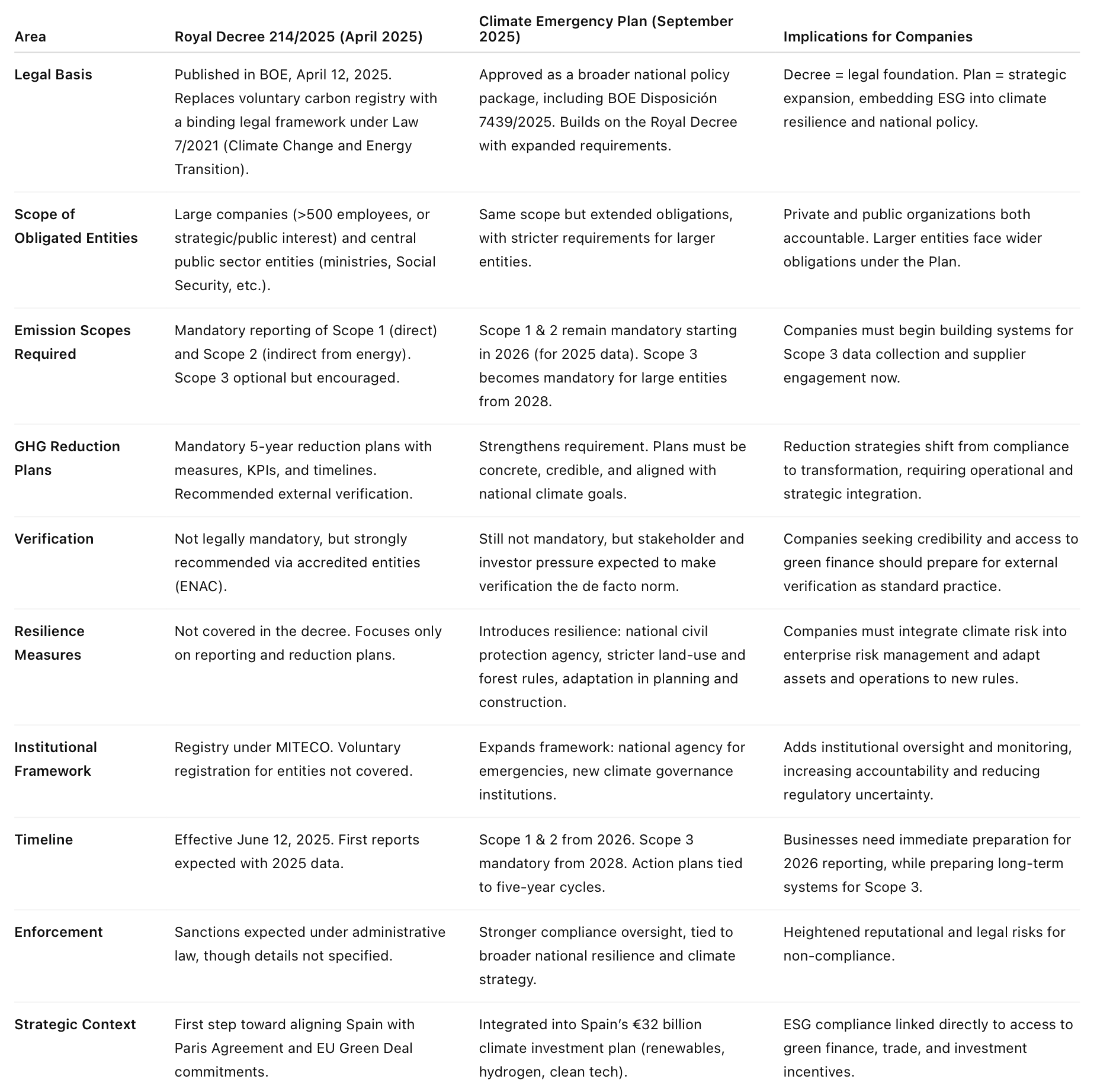 | Area | Royal Decree 214/2025 (April 2025) | Climate Emergency Plan (September 2025) | Implications for Companies |
|---|---|---|---|
| Legal Basis | Published in BOE, April 12, 2025. Replaces voluntary carbon registry with a binding legal framework under Law 7/2021 (Climate Change and Energy Transition). | Approved as a broader national policy package, including BOE Disposición 7439/2025. Builds on the Royal Decree with expanded requirements. | Decree = legal foundation. Plan = strategic expansion, embedding ESG into climate resilience and national policy. |
| Scope of Obligated Entities | Large companies (>500 employees, or strategic/public interest) and central public sector entities (ministries, Social Security, etc.). | Same scope but extended obligations, with stricter requirements for larger entities. | Private and public organizations both accountable. Larger entities face wider obligations under the Plan. |
| Emission Scopes Required | Mandatory reporting of Scope 1 (direct) and Scope 2 (indirect from energy). Scope 3 optional but encouraged. | Scope 1 & 2 remain mandatory starting in 2026 (for 2025 data). Scope 3 becomes mandatory for large entities from 2028. | Companies must begin building systems for Scope 3 data collection and supplier engagement now. |
| GHG Reduction Plans | Mandatory 5-year reduction plans with measures, KPIs, and timelines. Recommended external verification. | Strengthens requirement. Plans must be concrete, credible, and aligned with national climate goals. | Reduction strategies shift from compliance to transformation, requiring operational and strategic integration. |
| Verification | Not legally mandatory, but strongly recommended via accredited entities (ENAC). | Still not mandatory, but stakeholder and investor pressure expected to make verification the de facto norm. | Companies seeking credibility and access to green finance should prepare for external verification as standard practice. |
| Resilience Measures | Not covered in the decree. Focuses only on reporting and reduction plans. | Introduces resilience: national civil protection agency, stricter land-use and forest rules, adaptation in planning and construction. | Companies must integrate climate risk into enterprise risk management and adapt assets and operations to new rules. |
| Institutional Framework | Registry under MITECO. Voluntary registration for entities not covered. | Expands framework: national agency for emergencies, new climate governance institutions. | Adds institutional oversight and monitoring, increasing accountability and reducing regulatory uncertainty. |
| Timeline | Effective June 12, 2025. First reports expected with 2025 data. | Scope 1 & 2 from 2026. Scope 3 mandatory from 2028. Action plans tied to five-year cycles. | Businesses need immediate preparation for 2026 reporting, while preparing long-term systems for Scope 3. |
| Enforcement | Sanctions expected under administrative law, though details not specified. | Stronger compliance oversight, tied to broader national resilience and climate strategy. | Heightened reputational and legal risks for non-compliance. |
| Strategic Context | First step toward aligning Spain with Paris Agreement and EU Green Deal commitments. | Integrated into Spain's €32 billion climate investment plan (renewables, hydrogen, clean tech). | ESG compliance linked directly to access to green finance, trade, and investment incentives. |